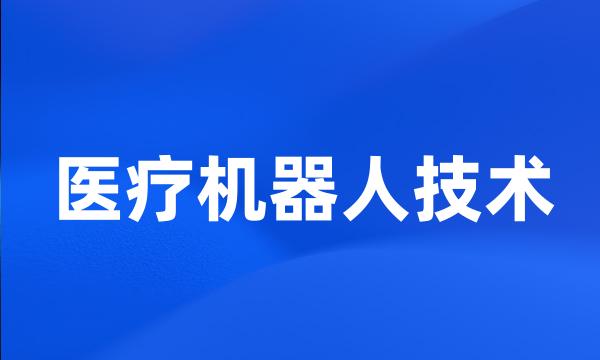 医疗机器人技术